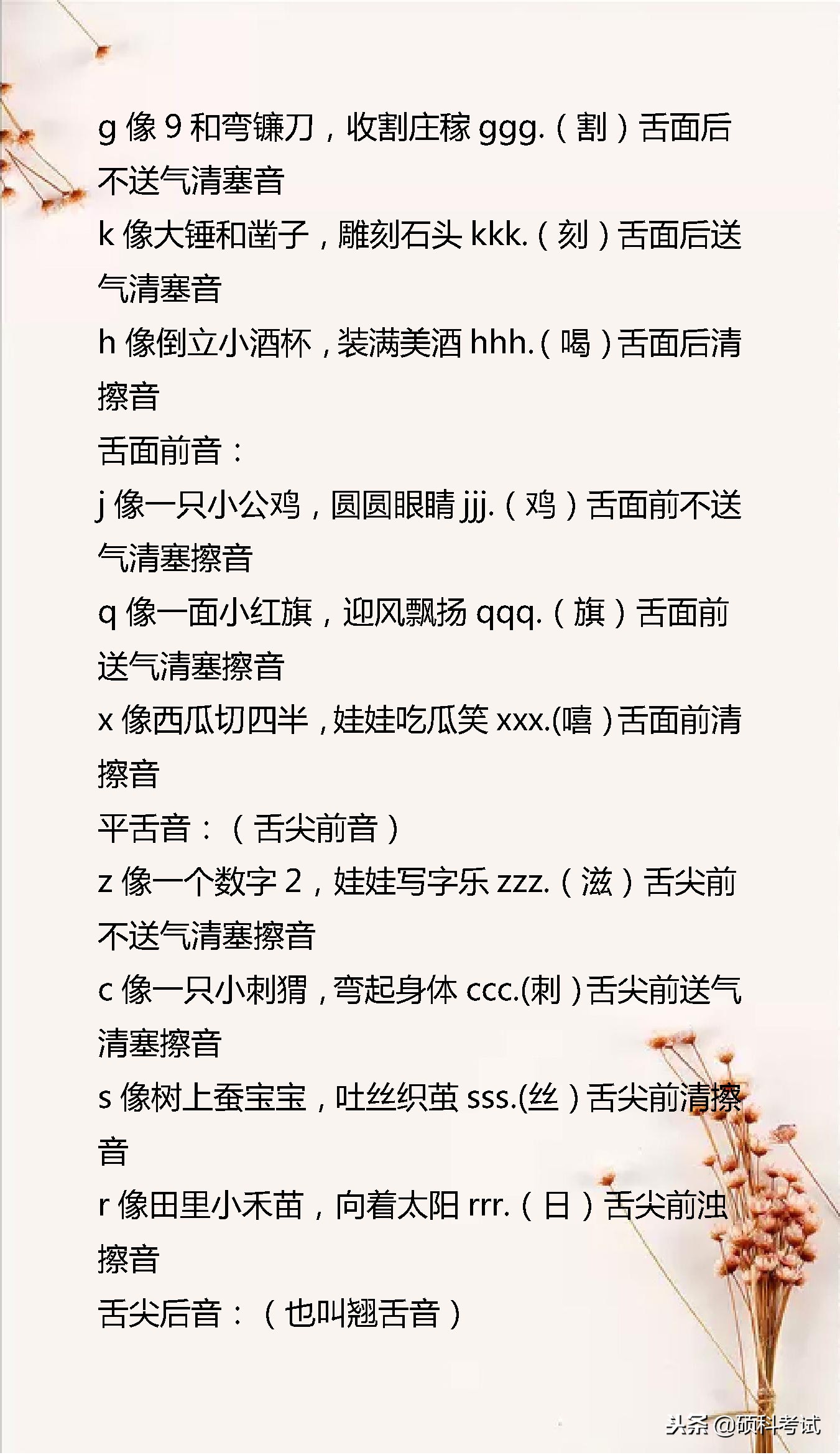 g 像 9 和弯镰刀，收割庄稼 ggg.（割）舌面后不送气清塞音

k 像大锤和凿子，雕刻石头 kkk.（刻）舌面后送气清塞音

h 像倒立小酒杯，装满美酒 hhh.（喝）舌面后清擦音

舌面前音：

j 像一只小公鸡，圆圆眼睛 jjj.（鸡）舌面前不送气清塞擦音

q 像一面小红旗，迎风飘扬 qqq.（旗）舌面前送气清塞擦音

x 像西瓜切四半，娃娃吃瓜笑 xxx.(嘻）舌面前清擦音

平舌音：（舌尖前音）

z 像一个数字 2，娃娃写字乐 zzz.（滋）舌尖前不送气清塞擦音

c 像一只小刺猬，弯起身体 ccc.(刺）舌尖前送气清塞擦音

s 像树上蚕宝宝，吐丝织茧 sss.(丝）舌尖前清擦音

r 像田里小禾苗，向着太阳 rrr.（日）舌尖前浊擦音

舌尖后音：（也叫翘舌音）

头条 @硕科考试